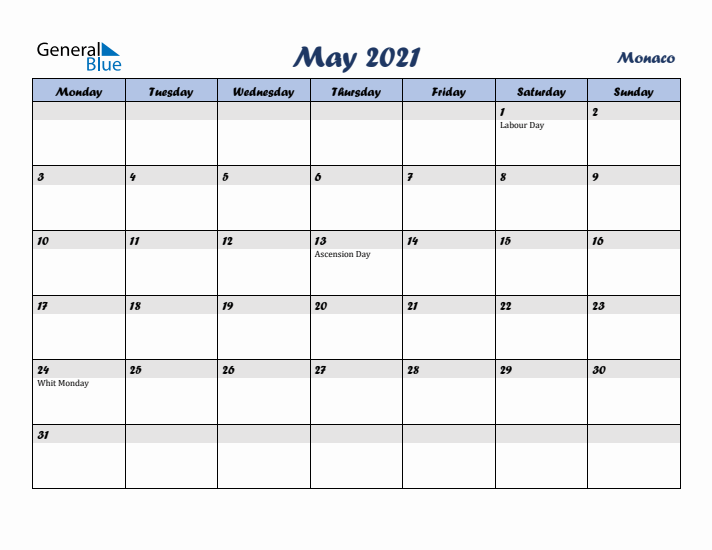 General Blue

May 2021

Monaco

| Monday | Tuesday | Wednesday | Thursday | Friday | Saturday | Sunday |
|---|---|---|---|---|---|---|
| | | | | | 1 Labour Day | 2 |
| 3 | 4 | 5 | 6 | 7 | 8 | 9 |
| 10 | 11 | 12 | 13 Ascension Day | 14 | 15 | 16 |
| 17 | 18 | 19 | 20 | 21 | 22 | 23 |
| 24 Whit Monday | 25 | 26 | 27 | 28 | 29 | 30 |
| 31 | | | | | | |